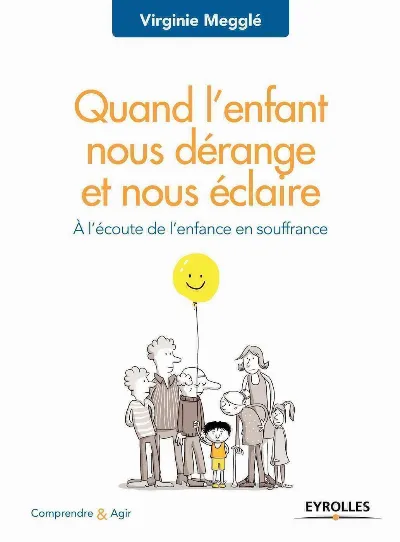 Virginie Megglé

Quand l'enfant nous dérange et nous éclaire

À l'écoute de l'enfance en souffrance

Comprendre & Agir

EYROLLES